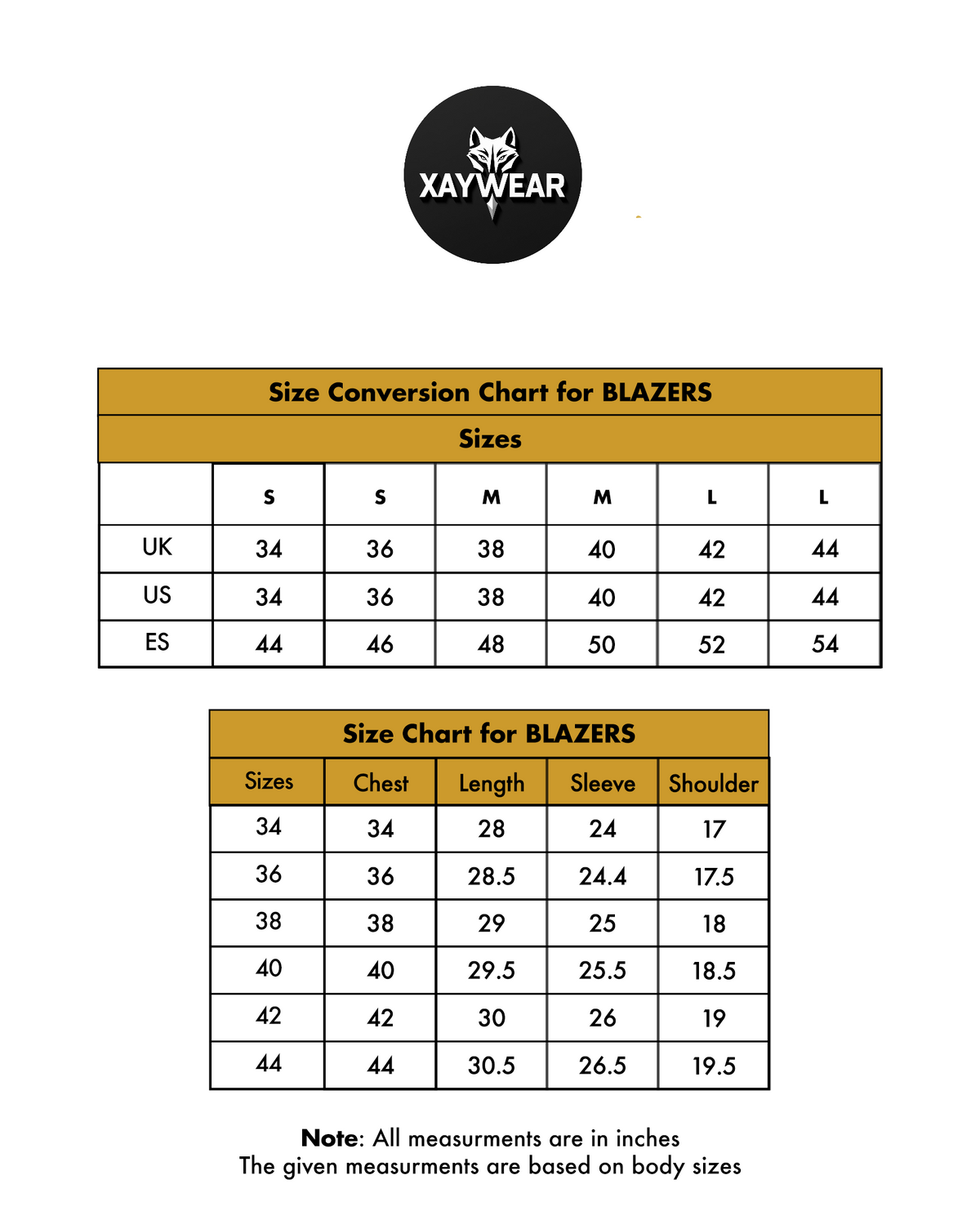 XAYWEAR

Size Conversion Chart for BLAZERS

Sizes

| | S | S | M | M | L | L |
|---|---|---|---|---|---|---|
| UK | 34 | 36 | 38 | 40 | 42 | 44 |
| US | 34 | 36 | 38 | 40 | 42 | 44 |
| ES | 44 | 46 | 48 | 50 | 52 | 54 |

Size Chart for BLAZERS

| Sizes | Chest | Length | Sleeve | Shoulder |
|---|---|---|---|---|
| 34 | 34 | 28 | 24 | 17 |
| 36 | 36 | 28.5 | 24.4 | 17.5 |
| 38 | 38 | 29 | 25 | 18 |
| 40 | 40 | 29.5 | 25.5 | 18.5 |
| 42 | 42 | 30 | 26 | 19 |
| 44 | 44 | 30.5 | 26.5 | 19.5 |

Note: All measurments are in inches
The given measurments are based on body sizes